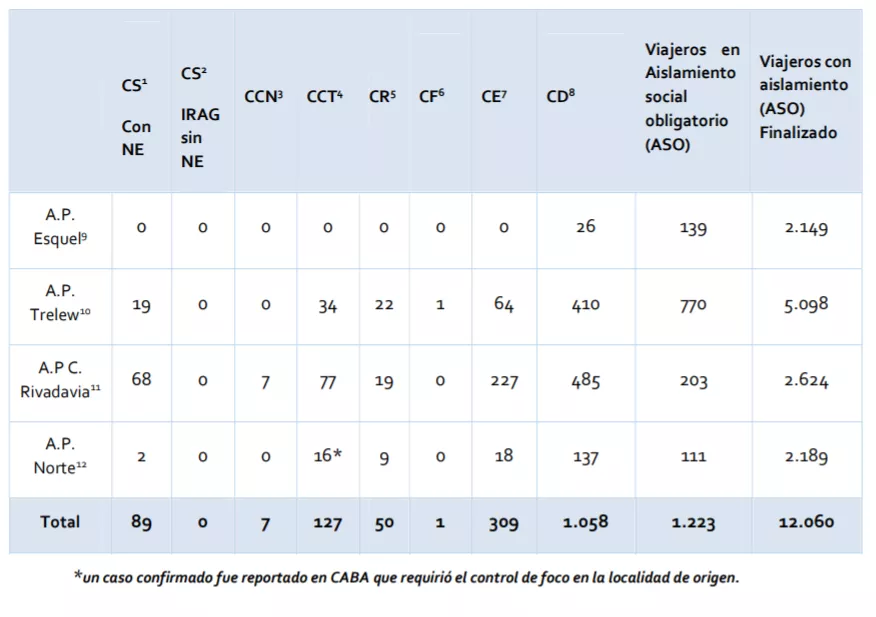 |  | CS¹ Con NE | CS² IRAG sin NE | CCN³ | CCT⁴ | CR⁵ | CF⁶ | CE⁷ | CD⁸ | Viajeros en Aislamiento social obligatorio (ASO) | Viajeros con aislamiento (ASO) Finalizado |
|---|---|---|---|---|---|---|---|---|---|---|
| A.P. Esquel⁹ | 0 | 0 | 0 | 0 | 0 | 0 | 0 | 26 | 139 | 2.149 |
| A.P. Trelew¹⁰ | 19 | 0 | 0 | 34 | 22 | 1 | 64 | 410 | 770 | 5.098 |
| A.P C. Rivadavia¹¹ | 68 | 0 | 7 | 77 | 19 | 0 | 227 | 485 | 203 | 2.624 |
| A.P. Norte¹² | 2 | 0 | 0 | 16* | 9 | 0 | 18 | 137 | 111 | 2.189 |
| Total | 89 | 0 | 7 | 127 | 50 | 1 | 309 | 1.058 | 1.223 | 12.060 |

*un caso confirmado fue reportado en CABA que requirió el control de foco en la localidad de origen.